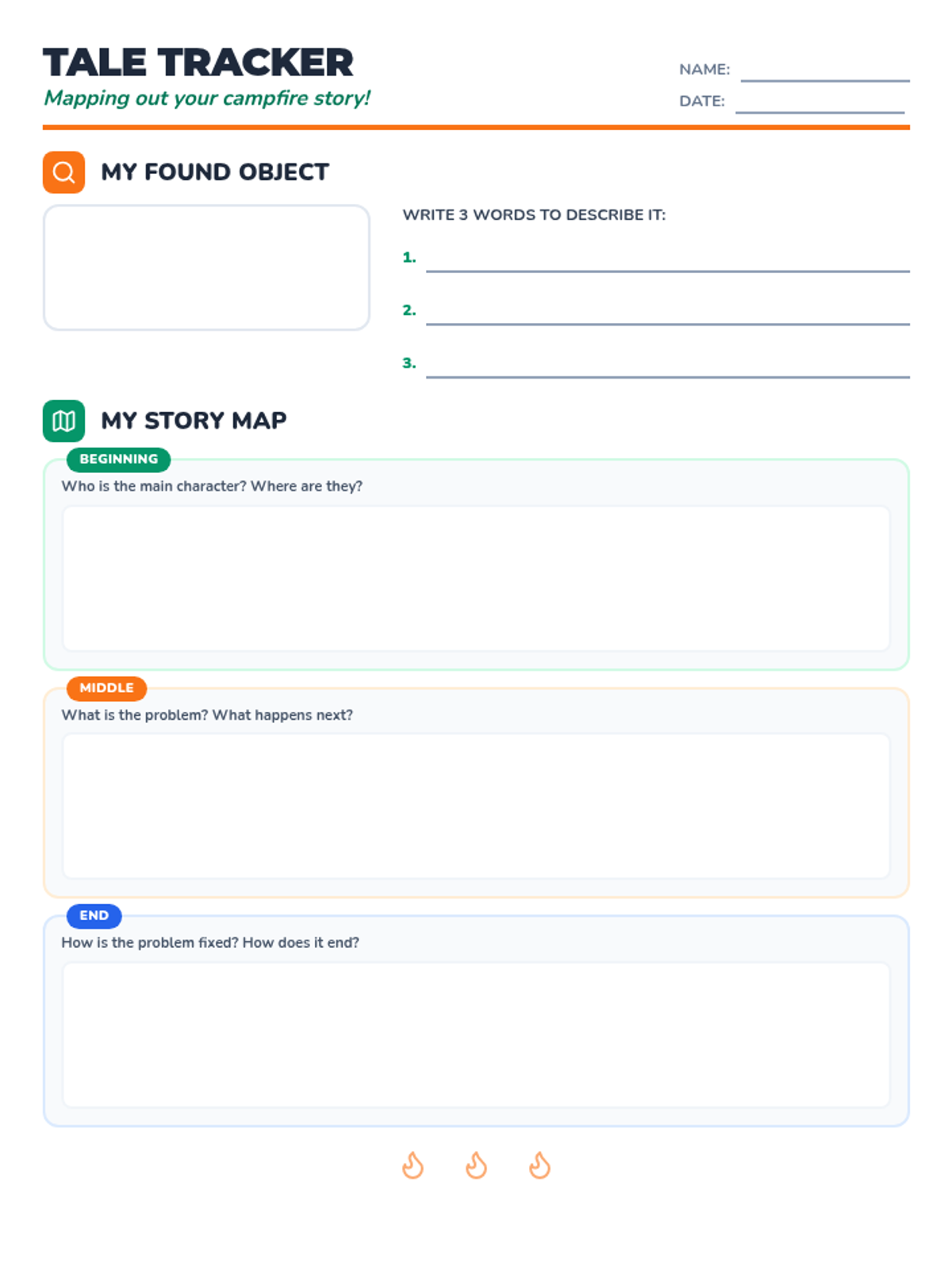 TALE TRACKER
Mapping out your campfire story!

NAME: ____
DATE: ____

MY FOUND OBJECT

WRITE 3 WORDS TO DESCRIBE IT:
1. ____
2. ____
3. ____

MY STORY MAP

BEGINNING
Who is the main character? Where are they?

MIDDLE
What is the problem? What happens next?

END
How is the problem fixed? How does it end?